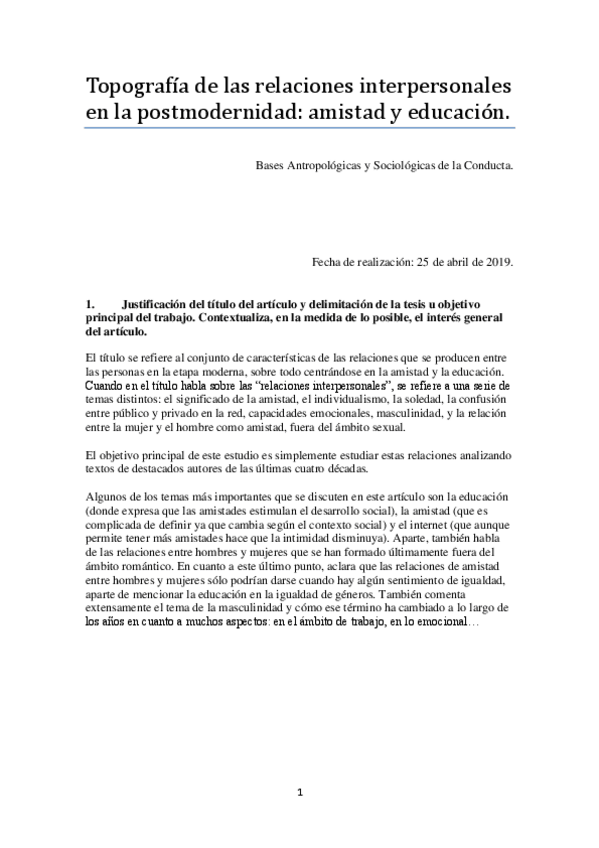 Topografía de las relaciones interpersonales en la postmodernidad: amistad y educación.

Bases Antropológicas y Sociológicas de la Conducta.

Fecha de realización: 25 de abril de 2019.

1. Justificación del título del artículo y delimitación de la tesis u objetivo principal del trabajo. Contextualiza, en la medida de lo posible, el interés general del artículo.

El título se refiere al conjunto de características de las relaciones que se producen entre las personas en la etapa moderna, sobre todo centrándose en la amistad y la educación. Cuando en el título habla sobre las "relaciones interpersonales", se refiere a una serie de temas distintos: el significado de la amistad, el individualismo, la soledad, la confusión entre público y privado en la red, capacidades emocionales, masculinidad, y la relación entre la mujer y el hombre como amistad, fuera del ámbito sexual.

El objetivo principal de este estudio es simplemente estudiar estas relaciones analizando textos de destacados autores de las últimas cuatro décadas.

Algunos de los temas más importantes que se discuten en este artículo son la educación (donde expresa que las amistades estimulan el desarrollo social), la amistad (que es complicada de definir ya que cambia según el contexto social) y el internet (que aunque permite tener más amistades hace que la intimidad disminuya). Aparte, también habla de las relaciones entre hombres y mujeres que se han formado últimamente fuera del ámbito romántico. En cuanto a este último punto, aclara que las relaciones de amistad entre hombres y mujeres sólo podrían darse cuando hay algún sentimiento de igualdad, aparte de mencionar la educación en la igualdad de géneros. También comenta extensamente el tema de la masculinidad y cómo ese término ha cambiado a lo largo de los años en cuanto a muchos aspectos: en el ámbito de trabajo, en lo emocional…

1